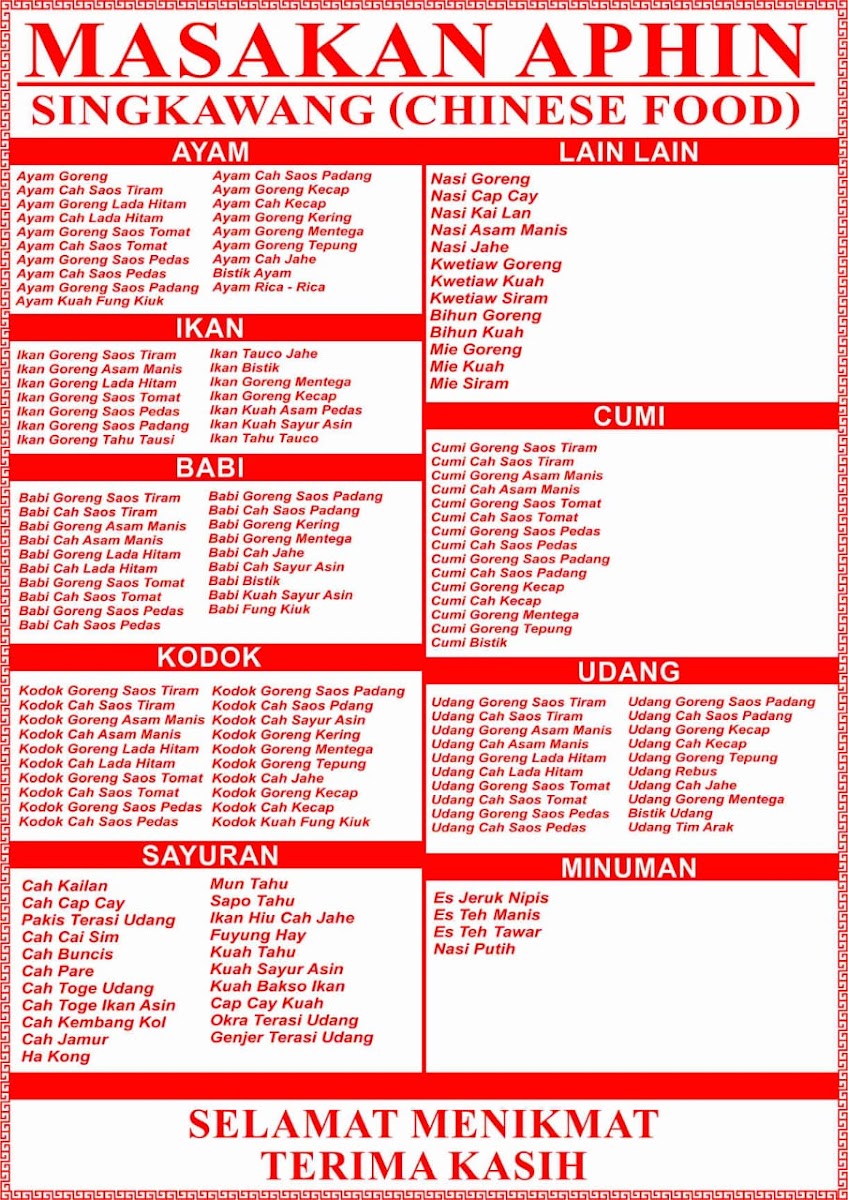 MASAKAN APHIN
SINGKAWANG (CHINESE FOOD)

AYAM

Ayam Goreng
Ayam Cah Saos Tiram
Ayam Goreng Lada Hitam
Ayam Cah Lada Hitam
Ayam Goreng Saos Tomat
Ayam Cah Saos Tomat
Ayam Goreng Saos Pedas
Ayam Cah Saos Pedas
Ayam Goreng Saos Padang
Ayam Kuah Fung Kiuk

Ayam Cah Saos Padang
Ayam Goreng Kecap
Ayam Cah Kecap
Ayam Goreng Kering
Ayam Goreng Mentega
Ayam Goreng Tepung
Ayam Cah Jahe
Bistik Ayam
Ayam Rica - Rica

IKAN

Ikan Goreng Saos Tiram
Ikan Goreng Asam Manis
Ikan Goreng Lada Hitam
Ikan Goreng Saos Tomat
Ikan Goreng Saos Pedas
Ikan Goreng Saos Padang
Ikan Goreng Tahu Tausi

Ikan Tauco Jahe
Ikan Bistik
Ikan Goreng Mentega
Ikan Goreng Kecap
Ikan Kuah Asam Pedas
Ikan Kuah Sayur Asin
Ikan Tahu Tauco

BABI

Babi Goreng Saos Tiram
Babi Cah Saos Tiram
Babi Goreng Asam Manis
Babi Cah Asam Manis
Babi Goreng Lada Hitam
Babi Cah Lada Hitam
Babi Goreng Saos Tomat
Babi Cah Saos Tomat
Babi Goreng Saos Pedas
Babi Cah Saos Pedas

Babi Goreng Saos Padang
Babi Cah Saos Padang
Babi Goreng Kering
Babi Goreng Mentega
Babi Cah Jahe
Babi Cah Sayur Asin
Babi Bistik
Babi Kuah Sayur Asin
Babi Fung Kiuk

KODOK

Kodok Goreng Saos Tiram
Kodok Cah Saos Tiram
Kodok Goreng Asam Manis
Kodok Cah Asam Manis
Kodok Goreng Lada Hitam
Kodok Cah Lada Hitam
Kodok Goreng Saos Tomat
Kodok Cah Saos Tomat
Kodok Goreng Saos Pedas
Kodok Cah Saos Pedas

Kodok Goreng Saos Padang
Kodok Cah Saos Pdang
Kodok Cah Sayur Asin
Kodok Goreng Kering
Kodok Goreng Mentega
Kodok Goreng Tepung
Kodok Cah Jahe
Kodok Goreng Kecap
Kodok Cah Kecap
Kodok Kuah Fung Kiuk

SAYURAN

Cah Kailan
Cah Cap Cay
Pakis Terasi Udang
Cah Cai Sim
Cah Buncis
Cah Pare
Cah Toge Udang
Cah Toge Ikan Asin
Cah Kembang Kol
Cah Jamur
Ha Kong

Mun Tahu
Sapo Tahu
Ikan Hiu Cah Jahe
Fuyung Hay
Kuah Tahu
Kuah Sayur Asin
Kuah Bakso Ikan
Cap Cay Kuah
Okra Terasi Udang
Genjer Terasi Udang

LAIN LAIN

Nasi Goreng
Nasi Cap Cay
Nasi Kai Lan
Nasi Asam Manis
Nasi Jahe
Kwetiaw Goreng
Kwetiaw Kuah
Kwetiaw Siram
Bihun Goreng
Bihun Kuah
Mie Goreng
Mie Kuah
Mie Siram

CUMI

Cumi Goreng Saos Tiram
Cumi Cah Saos Tiram
Cumi Goreng Asam Manis
Cumi Cah Asam Manis
Cumi Goreng Saos Tomat
Cumi Cah Saos Tomat
Cumi Goreng Saos Pedas
Cumi Cah Saos Pedas
Cumi Goreng Saos Padang
Cumi Cah Saos Padang
Cumi Goreng Kecap
Cumi Cah Kecap
Cumi Goreng Mentega
Cumi Goreng Tepung
Cumi Bistik

UDANG

Udang Goreng Saos Tiram
Udang Cah Saos Tiram
Udang Goreng Asam Manis
Udang Cah Asam Manis
Udang Goreng Lada Hitam
Udang Cah Lada Hitam
Udang Goreng Saos Tomat
Udang Cah Saos Tomat
Udang Goreng Saos Pedas
Udang Cah Saos Pedas

Udang Goreng Saos Padang
Udang Cah Saos Padang
Udang Goreng Kecap
Udang Cah Kecap
Udang Goreng Tepung
Udang Rebus
Udang Cah Jahe
Udang Goreng Mentega
Bistik Udang
Udang Tim Arak

MINUMAN

Es Jeruk Nipis
Es Teh Manis
Es Teh Tawar
Nasi Putih

SELAMAT MENIKMAT
TERIMA KASIH